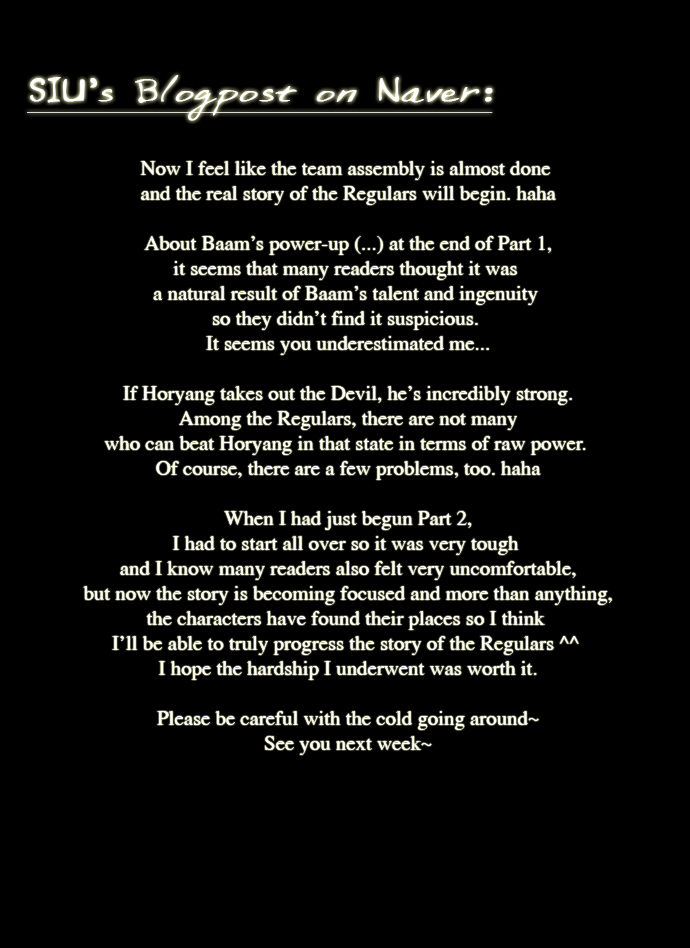 SIU's Blogpost on Naver:

Now I feel like the team assembly is almost done and the real story of the Regulars will begin. haha

About Baam's power-up (...) at the end of Part 1, it seems that many readers thought it was a natural result of Baam's talent and ingenuity so they didn't find it suspicious. It seems you underestimated me...

If Horyang takes out the Devil, he's incredibly strong. Among the Regulars, there are not many who can beat Horyang in that state in terms of raw power. Of course, there are a few problems, too. haha

When I had just begun Part 2, I had to start all over so it was very tough and I know many readers also felt very uncomfortable, but now the story is becoming focused and more than anything, the characters have found their places so I think I'll be able to truly progress the story of the Regulars ^^ I hope the hardship I underwent was worth it.

Please be careful with the cold going around~ See you next week~